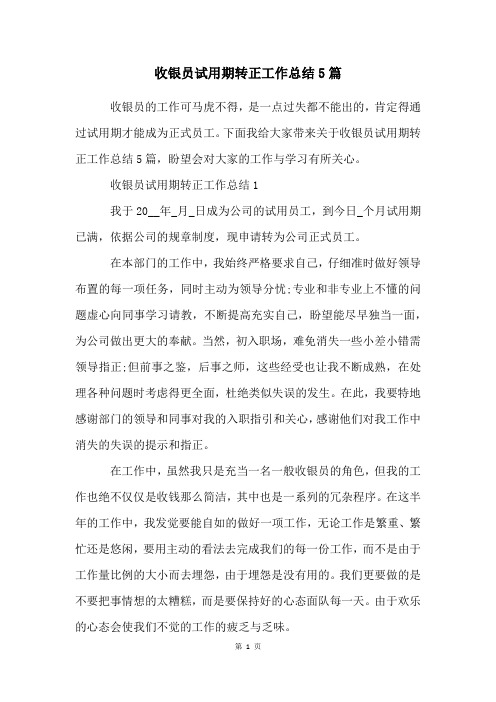 收银员试用期转正工作总结5篇

收银员的工作可马虎不得，是一点过失都不能出的，肯定得通过试用期才能成为正式员工。下面我给大家带来关于收银员试用期转正工作总结5篇，盼望会对大家的工作与学习有所关心。

收银员试用期转正工作总结1

我于20__年_月_日成为公司的试用员工，到今日_个月试用期已满，依据公司的规章制度，现申请转为公司正式员工。

在本部门的工作中，我始终严格要求自己，仔细准时做好领导布置的每一项任务，同时主动为领导分忧;专业和非专业上不懂的问题虚心向同事学习请教，不断提高充实自己，盼望能尽早独当一面，为公司做出更大的奉献。当然，初入职场，难免消失一些小差小错需领导指正;但前事之鉴，后事之师，这些经受也让我不断成熟，在处理各种问题时考虑得更全面，杜绝类似失误的发生。在此，我要特地感谢部门的领导和同事对我的入职指引和关心，感谢他们对我工作中消失的失误的提示和指正。

在工作中，虽然我只是充当一名一般收银员的角色，但我的工作也绝不仅仅是收钱那么简洁，其中也是一系列的冗杂程序。在这半年的工作中，我发觉要能自如的做好一项工作，无论工作是繁重、繁忙还是悠闲，要用主动的看法去完成我们的每一份工作，而不是由于工作量比例的大小而去埋怨，由于埋怨是没有用的。我们更要做的是不要把事情想的太糟糕，而是要保持好的心态面队每一天。由于欢乐的心态会使我们不觉的工作的疲乏与乏味。

第 1 页